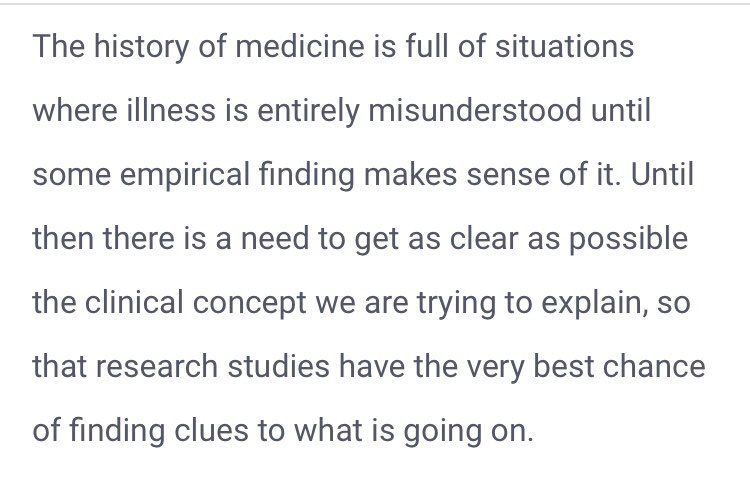 The history of medicine is full of situations where illness is entirely misunderstood until some empirical finding makes sense of it. Until then there is a need to get as clear as possible the clinical concept we are trying to explain, so that research studies have the very best chance of finding clues to what is going on.